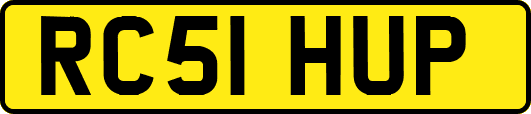 RC51 HUP